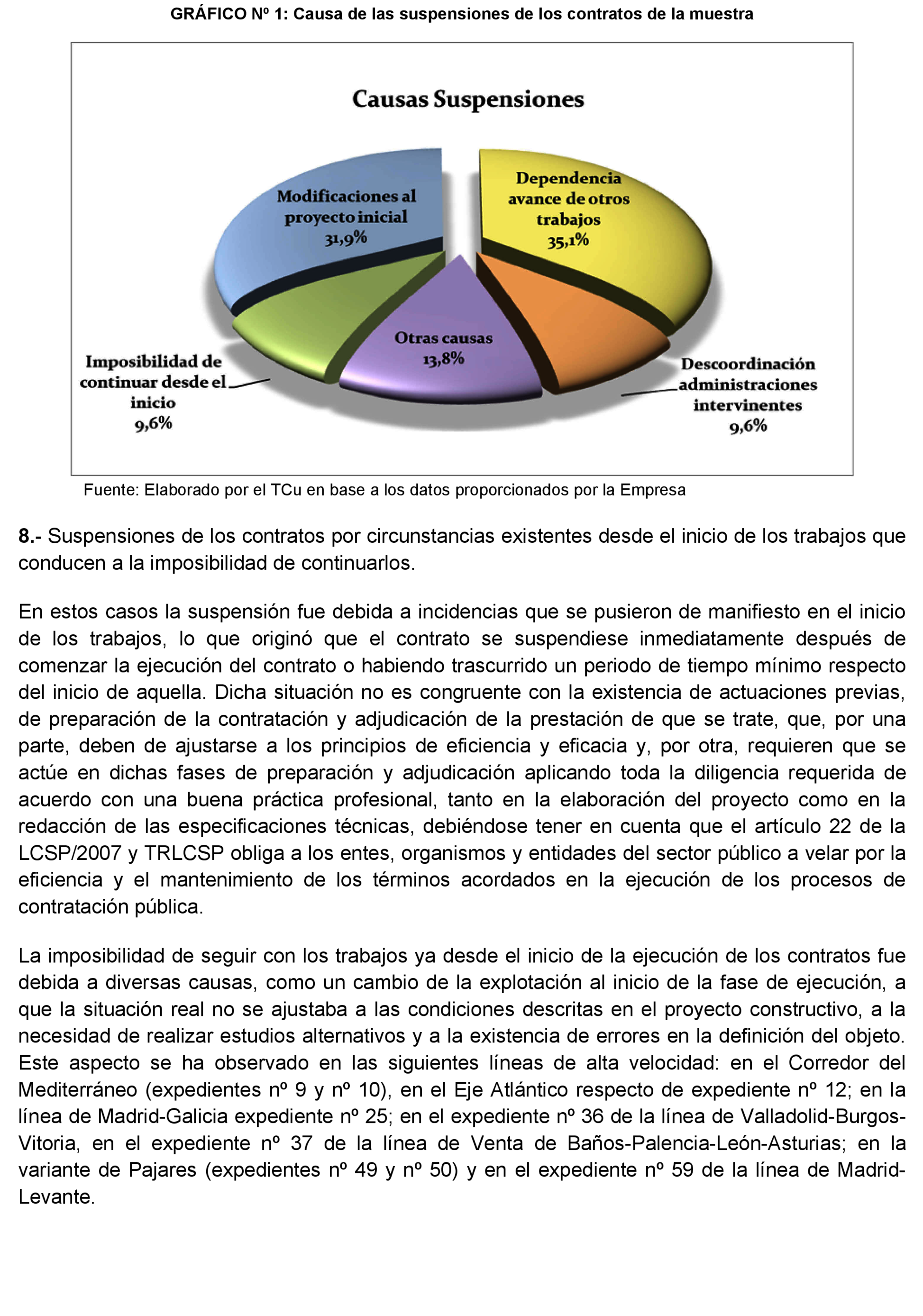 GRÁFICO Nº 1: Causa de las suspensiones de los contratos de la muestra

Causas Suspensiones

Modificaciones al proyecto inicial 31,9%

Dependencia avance de otros trabajos 35,1%

Otras causas 13,8%

Imposibilidad de continuar desde el inicio 9,6%

Descoordinación administraciones intervinentes 9,6%

Fuente: Elaborado por el TCu en base a los datos proporcionados por la Empresa

8.- Suspensiones de los contratos por circunstancias existentes desde el inicio de los trabajos que conducen a la imposibilidad de continuarlos.

En estos casos la suspensión fue debida a incidencias que se pusieron de manifiesto en el inicio de los trabajos, lo que originó que el contrato se suspendiese inmediatamente después de comenzar la ejecución del contrato o habiendo trascurrido un periodo de tiempo mínimo respecto del inicio de aquella. Dicha situación no es congruente con la existencia de actuaciones previas, de preparación de la contratación y adjudicación de la prestación de que se trate, que, por una parte, deben de ajustarse a los principios de eficiencia y eficacia y, por otra, requieren que se actúe en dichas fases de preparación y adjudicación aplicando toda la diligencia requerida de acuerdo con una buena práctica profesional, tanto en la elaboración del proyecto como en la redacción de las especificaciones técnicas, debiéndose tener en cuenta que el artículo 22 de la LCSP/2007 y TRLCSP obliga a los entes, organismos y entidades del sector público a velar por la eficiencia y el mantenimiento de los términos acordados en la ejecución de los procesos de contratación pública.

La imposibilidad de seguir con los trabajos ya desde el inicio de la ejecución de los contratos fue debida a diversas causas, como un cambio de la explotación al inicio de la fase de ejecución, a que la situación real no se ajustaba a las condiciones descritas en el proyecto constructivo, a la necesidad de realizar estudios alternativos y a la existencia de errores en la definición del objeto. Este aspecto se ha observado en las siguientes líneas de alta velocidad: en el Corredor del Mediterráneo (expedientes nº 9 y nº 10), en el Eje Atlántico respecto de expediente nº 12; en la línea de Madrid-Galicia expediente nº 25; en el expediente nº 36 de la línea de Valladolid-Burgos-Vitoria, en el expediente nº 37 de la línea de Venta de Baños-Palencia-León-Asturias; en la variante de Pajares (expedientes nº 49 y nº 50) y en el expediente nº 59 de la línea de Madrid-Levante.